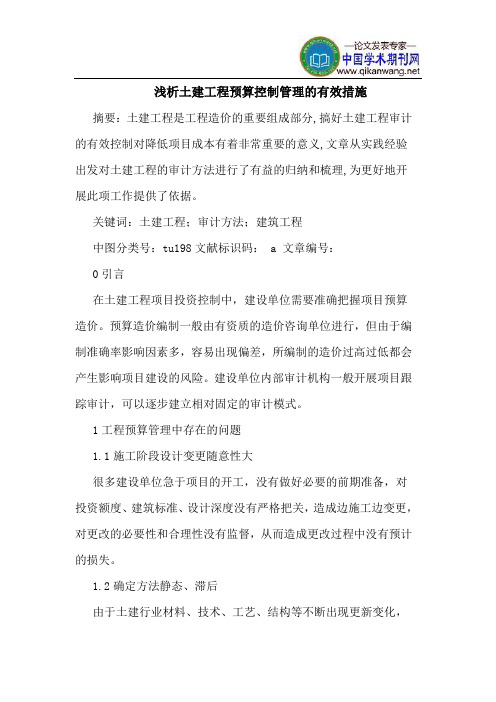 —论文发表专家—
中国学术期刊网
www.qikanwang.net

浅析土建工程预算控制管理的有效措施

摘要：土建工程是工程造价的重要组成部分,搞好土建工程审计的有效控制对降低项目成本有着非常重要的意义,文章从实践经验出发对土建工程的审计方法进行了有益的归纳和梳理,为更好地开展此项工作提供了依据。

关键词：土建工程；审计方法；建筑工程

中图分类号：tu198 文献标识码： a 文章编号：

0 引言

在土建工程项目投资控制中，建设单位需要准确把握项目预算造价。预算造价编制一般由有资质的造价咨询单位进行，但由于编制准确率影响因素多，容易出现偏差，所编制的造价过高过低都会产生影响项目建设的风险。建设单位内部审计机构一般开展项目跟踪审计，可以逐步建立相对固定的审计模式。

1 工程预算管理中存在的问题

1.1 施工阶段设计变更随意性大

很多建设单位急于项目的开工，没有做好必要的前期准备，对投资额度、建筑标准、设计深度没有严格把关，造成边施工边变更，对更改的必要性和合理性没有监督，从而造成更改过程中没有预计的损失。

1.2 确定方法静态、滞后

由于土建行业材料、技术、工艺、结构等不断出现更新变化，